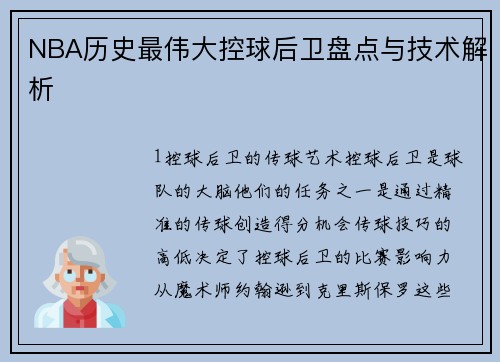 NBA历史最伟大控球后卫盘点与技术解析

1控球后卫的传球艺术控球后卫是球队的大脑他们的任务之一是通过精准的传球创造得分机会传球技巧的高低决定了控球后卫的比赛影响力从魔术师约翰逊到克里斯保罗这些